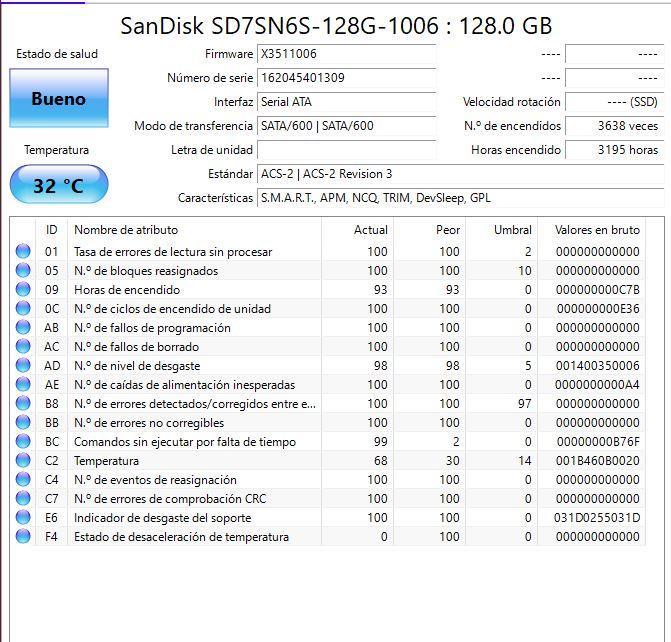 SanDisk SD7SN6S-128G-1006 : 128.0 GB

Estado de salud

Bueno

Temperatura

32 °C

Firmware X3511006
Número de serie 162045401309
Interfaz Serial ATA
Modo de transferencia SATA/600 | SATA/600
Letra de unidad
Estándar ACS-2 | ACS-2 Revision 3
Características S.M.A.R.T., APM, NCQ, TRIM, DevSleep, GPL

---- ----
---- ----
Velocidad rotación ---- (SSD)
N.º de encendidos 3638 veces
Horas encendido 3195 horas

| ID | Nombre de atributo | Actual | Peor | Umbral | Valores en bruto |
|---|---|---|---|---|---|
| 01 | Tasa de errores de lectura sin procesar | 100 | 100 | 2 | 000000000000 |
| 05 | N.º de bloques reasignados | 100 | 100 | 10 | 000000000000 |
| 09 | Horas de encendido | 93 | 93 | 0 | 000000000C7B |
| 0C | N.º de ciclos de encendido de unidad | 100 | 100 | 0 | 000000000E36 |
| AB | N.º de fallos de programación | 100 | 100 | 0 | 000000000000 |
| AC | N.º de fallos de borrado | 100 | 100 | 0 | 000000000000 |
| AD | N.º de nivel de desgaste | 98 | 98 | 5 | 001400350006 |
| AE | N.º de caídas de alimentación inesperadas | 100 | 100 | 0 | 0000000000A4 |
| B8 | N.º de errores detectados/corregidos entre e... | 100 | 100 | 97 | 000000000000 |
| BB | N.º de errores no corregibles | 100 | 100 | 0 | 000000000000 |
| BC | Comandos sin ejecutar por falta de tiempo | 99 | 2 | 0 | 00000000B76F |
| C2 | Temperatura | 68 | 30 | 14 | 001B460B0020 |
| C4 | N.º de eventos de reasignación | 100 | 100 | 0 | 000000000000 |
| C7 | N.º de errores de comprobación CRC | 100 | 100 | 0 | 000000000000 |
| E6 | Indicador de desgaste del soporte | 100 | 100 | 0 | 031D0255031D |
| F4 | Estado de desaceleración de temperatura | 0 | 100 | 0 | 000000000000 |